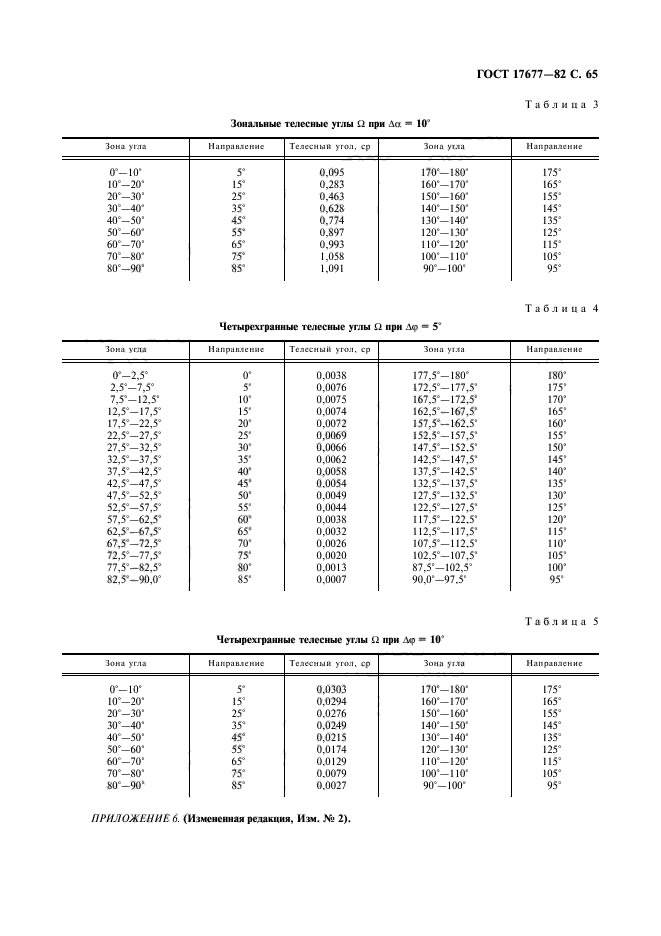 ГОСТ 17677—82 С. 65

Таблица 3

Зональные телесные углы $\Omega$ при $\Delta\alpha = 10°$

| Зона угла | Направление | Телесный угол, ср | Зона угла | Направление |
|---|---|---|---|---|
| 0°—10° | 5° | 0,095 | 170°—180° | 175° |
| 10°—20° | 15° | 0,283 | 160°—170° | 165° |
| 20°—30° | 25° | 0,463 | 150°—160° | 155° |
| 30°—40° | 35° | 0,628 | 140°—150° | 145° |
| 40°—50° | 45° | 0,774 | 130°—140° | 135° |
| 50°—60° | 55° | 0,897 | 120°—130° | 125° |
| 60°—70° | 65° | 0,993 | 110°—120° | 115° |
| 70°—80° | 75° | 1,058 | 100°—110° | 105° |
| 80°—90° | 85° | 1,091 | 90°—100° | 95° |

Таблица 4

Четырехгранные телесные углы $\Omega$ при $\Delta\varphi = 5°$

| Зона угла | Направление | Телесный угол, ср | Зона угла | Направление |
|---|---|---|---|---|
| 0°—2,5° | 0° | 0,0038 | 177,5°—180° | 180° |
| 2,5°—7,5° | 5° | 0,0076 | 172,5°—177,5° | 175° |
| 7,5°—12,5° | 10° | 0,0075 | 167,5°—172,5° | 170° |
| 12,5°—17,5° | 15° | 0,0074 | 162,5°—167,5° | 165° |
| 17,5°—22,5° | 20° | 0,0072 | 157,5°—162,5° | 160° |
| 22,5°—27,5° | 25° | 0,0069 | 152,5°—157,5° | 155° |
| 27,5°—32,5° | 30° | 0,0066 | 147,5°—152,5° | 150° |
| 32,5°—37,5° | 35° | 0,0062 | 142,5°—147,5° | 145° |
| 37,5°—42,5° | 40° | 0,0058 | 137,5°—142,5° | 140° |
| 42,5°—47,5° | 45° | 0,0054 | 132,5°—137,5° | 135° |
| 47,5°—52,5° | 50° | 0,0049 | 127,5°—132,5° | 130° |
| 52,5°—57,5° | 55° | 0,0044 | 122,5°—127,5° | 125° |
| 57,5°—62,5° | 60° | 0,0038 | 117,5°—122,5° | 120° |
| 62,5°—67,5° | 65° | 0,0032 | 112,5°—117,5° | 115° |
| 67,5°—72,5° | 70° | 0,0026 | 107,5°—112,5° | 110° |
| 72,5°—77,5° | 75° | 0,0020 | 102,5°—107,5° | 105° |
| 77,5°—82,5° | 80° | 0,0013 | 87,5°—102,5° | 100° |
| 82,5°—90,0° | 85° | 0,0007 | 90,0°—97,5° | 95° |

Таблица 5

Четырехгранные телесные углы $\Omega$ при $\Delta\varphi = 10°$

| Зона угла | Направление | Телесный угол, ср | Зона угла | Направление |
|---|---|---|---|---|
| 0°—10° | 5° | 0,0303 | 170°—180° | 175° |
| 10°—20° | 15° | 0,0294 | 160°—170° | 165° |
| 20°—30° | 25° | 0,0276 | 150°—160° | 155° |
| 30°—40° | 35° | 0,0249 | 140°—150° | 145° |
| 40°—50° | 45° | 0,0215 | 130°—140° | 135° |
| 50°—60° | 55° | 0,0174 | 120°—130° | 125° |
| 60°—70° | 65° | 0,0129 | 110°—120° | 115° |
| 70°—80° | 75° | 0,0079 | 100°—110° | 105° |
| 80°—90° | 85° | 0,0027 | 90°—100° | 95° |

ПРИЛОЖЕНИЕ 6. (Измененная редакция, Изм. № 2).